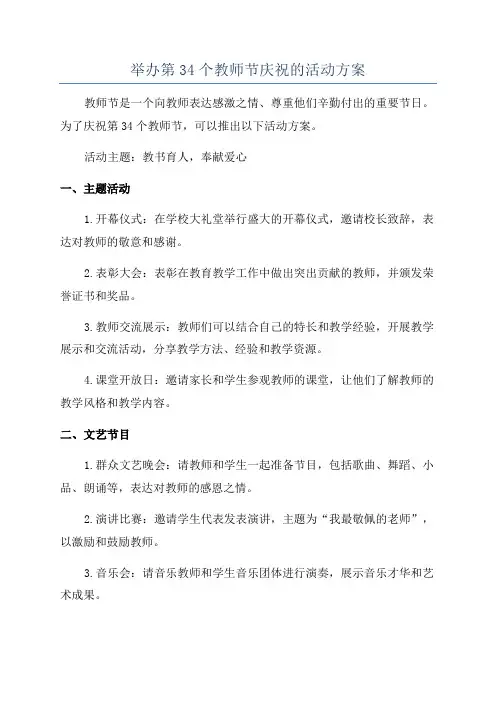 举办第 34 个教师节庆祝的活动方案

教师节是一个向教师表达感激之情、尊重他们辛勤付出的重要节日。为了庆祝第 34 个教师节，可以推出以下活动方案。

活动主题：教书育人，奉献爱心

一、主题活动

1. 开幕仪式：在学校大礼堂举行盛大的开幕仪式，邀请校长致辞，表达对教师的敬意和感谢。

2. 表彰大会：表彰在教育教学工作中做出突出贡献的教师，并颁发荣誉证书和奖品。

3. 教师交流展示：教师们可以结合自己的特长和教学经验，开展教学展示和交流活动，分享教学方法、经验和教学资源。

4. 课堂开放日：邀请家长和学生参观教师的课堂，让他们了解教师的教学风格和教学内容。

二、文艺节目

1. 群众文艺晚会：请教师和学生一起准备节目，包括歌曲、舞蹈、小品、朗诵等，表达对教师的感恩之情。

2. 演讲比赛：邀请学生代表发表演讲，主题为“我最敬佩的老师”，以激励和鼓励教师。

3. 音乐会：请音乐教师和学生音乐团体进行演奏，展示音乐才华和艺术成果。